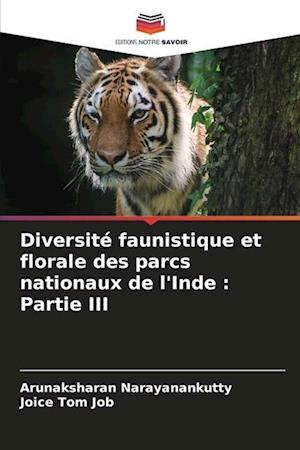 EDITIONS NOTRE SAVOIR

Diversité faunistique et florale des parcs nationaux de l'Inde : Partie III

Arunaksharan Narayanankutty
Joice Tom Job